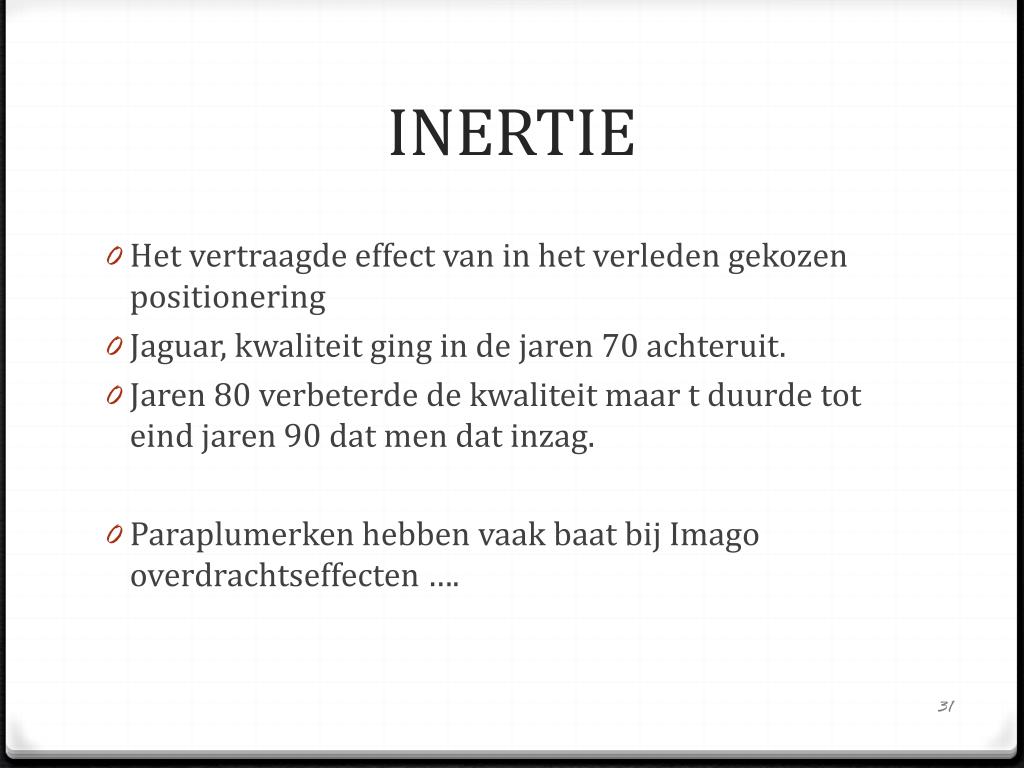 INERTIE

0 Het vertraagde effect van in het verleden gekozen positionering

0 Jaguar, kwaliteit ging in de jaren 70 achteruit.

0 Jaren 80 verbeterde de kwaliteit maar t duurde tot eind jaren 90 dat men dat inzag.

0 Paraplumerken hebben vaak baat bij Imago overdrachtseffecten ….

31